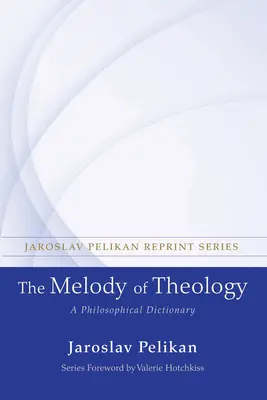 JAROSLAV PELIKAN REPRINT SERIES

The Melody of Theology

A Philosophical Dictionary

Jaroslav Pelikan

Series Foreword by Valerie Hotchkiss